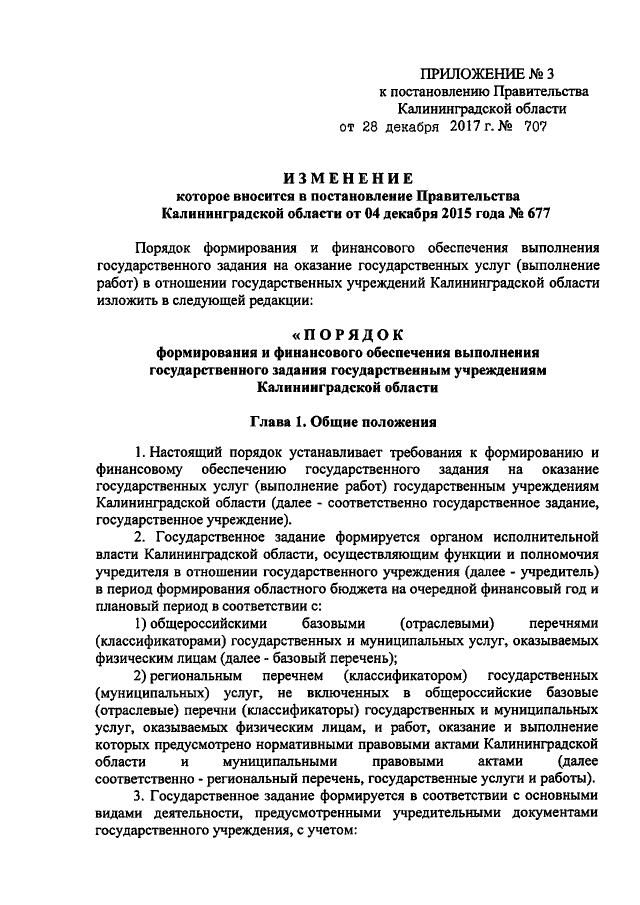 ПРИЛОЖЕНИЕ № 3
к постановлению Правительства
Калининградской области
от 28 декабря 2017 г. № 707

ИЗМЕНЕНИЕ
которое вносится в постановление Правительства
Калининградской области от 04 декабря 2015 года № 677

Порядок формирования и финансового обеспечения выполнения государственного задания на оказание государственных услуг (выполнение работ) в отношении государственных учреждений Калининградской области изложить в следующей редакции:

«ПОРЯДОК
формирования и финансового обеспечения выполнения
государственного задания государственным учреждениям
Калининградской области

Глава 1. Общие положения

1. Настоящий порядок устанавливает требования к формированию и финансовому обеспечению государственного задания на оказание государственных услуг (выполнение работ) государственным учреждениям Калининградской области (далее - соответственно государственное задание, государственное учреждение).
2. Государственное задание формируется органом исполнительной власти Калининградской области, осуществляющим функции и полномочия учредителя в отношении государственного учреждения (далее - учредитель) в период формирования областного бюджета на очередной финансовый год и плановый период в соответствии с:
1) общероссийскими базовыми (отраслевыми) перечнями (классификаторами) государственных и муниципальных услуг, оказываемых физическим лицам (далее - базовый перечень);
2) региональным перечнем (классификатором) государственных (муниципальных) услуг, не включенных в общероссийские базовые (отраслевые) перечни (классификаторы) государственных и муниципальных услуг, оказываемых физическим лицам, и работ, оказание и выполнение которых предусмотрено нормативными правовыми актами Калининградской области и муниципальными правовыми актами (далее соответственно - региональный перечень, государственные услуги и работы).
3. Государственное задание формируется в соответствии с основными видами деятельности, предусмотренными учредительными документами государственного учреждения, с учетом: